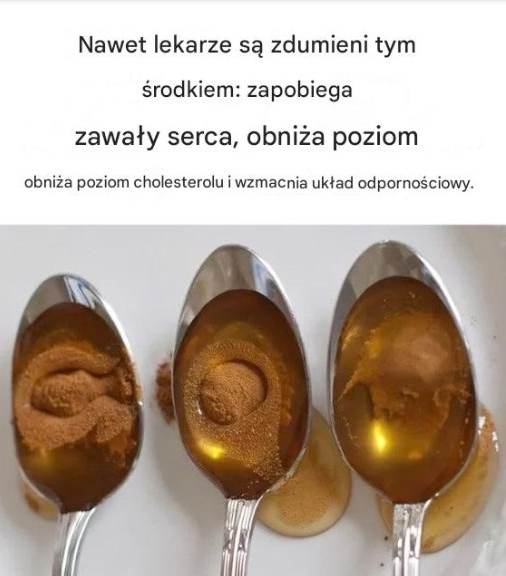 Nawet lekarze są zdumieni tym

środkiem: zapobiega

zawały serca, obniża poziom

obniża poziom cholesterolu i wzmacnia układ odpornościowy.